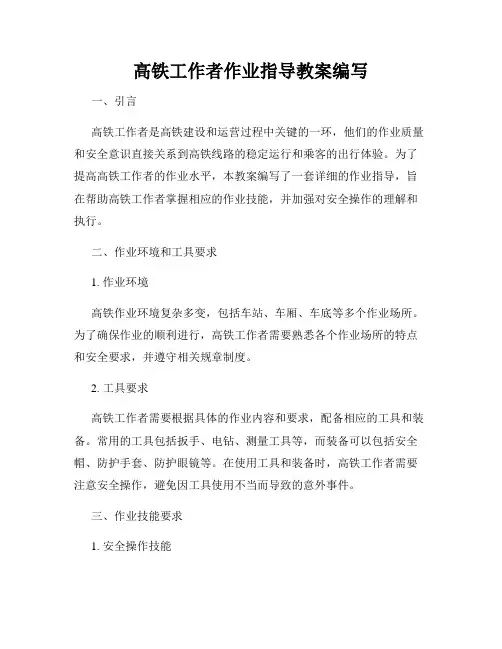 高铁工作者作业指导教案编写

一、引言

高铁工作者是高铁建设和运营过程中关键的一环，他们的作业质量和安全意识直接关系到高铁线路的稳定运行和乘客的出行体验。为了提高高铁工作者的作业水平，本教案编写了一套详细的作业指导，旨在帮助高铁工作者掌握相应的作业技能，并加强对安全操作的理解和执行。

二、作业环境和工具要求

1. 作业环境

高铁作业环境复杂多变，包括车站、车厢、车底等多个作业场所。为了确保作业的顺利进行，高铁工作者需要熟悉各个作业场所的特点和安全要求，并遵守相关规章制度。

2. 工具要求

高铁工作者需要根据具体的作业内容和要求，配备相应的工具和装备。常用的工具包括扳手、电钻、测量工具等，而装备可以包括安全帽、防护手套、防护眼镜等。在使用工具和装备时，高铁工作者需要注意安全操作，避免因工具使用不当而导致的意外事件。

三、作业技能要求

1. 安全操作技能